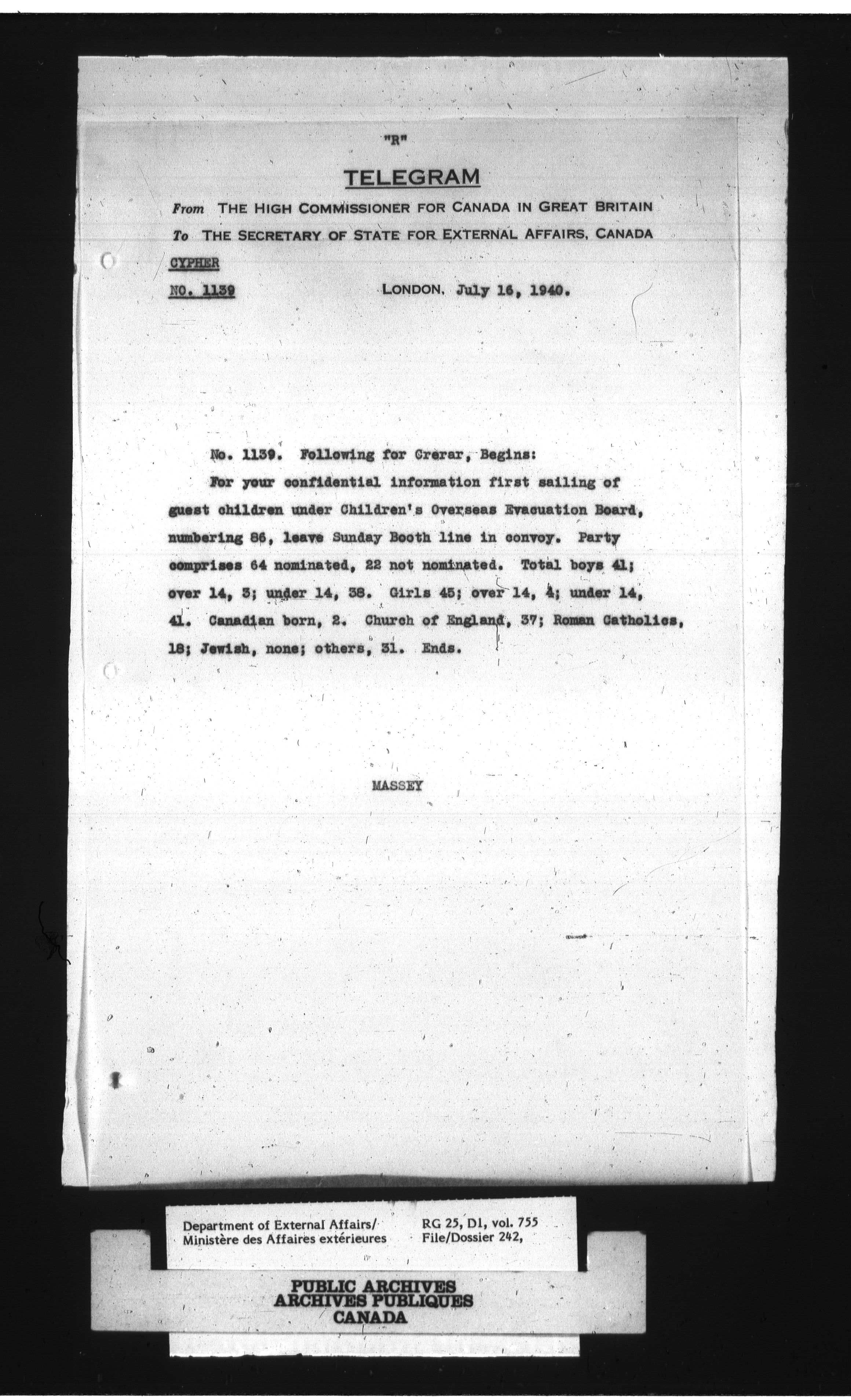 "R"

TELEGRAM

From THE HIGH COMMISSIONER FOR CANADA IN GREAT BRITAIN

To THE SECRETARY OF STATE FOR EXTERNAL AFFAIRS, CANADA

CYPHER

NO. 1139 LONDON, July 16, 1940.

No. 1139. Following for Crerar, Begins:

For your confidential information first sailing of guest children under Children's Overseas Evacuation Board, numbering 86, leave Sunday Booth line in convoy. Party comprises 64 nominated, 22 not nominated. Total boys 41; over 14, 3; under 14, 38. Girls 45; over 14, 4; under 14, 41. Canadian born, 2. Church of England, 37; Roman Catholics, 18; Jewish, none; others, 31. Ends.

MASSEY

Department of External Affairs/ Ministère des Affaires extérieures

RG 25, D1, vol. 755 File/Dossier 242,

PUBLIC ARCHIVES
ARCHIVES PUBLIQUES
CANADA